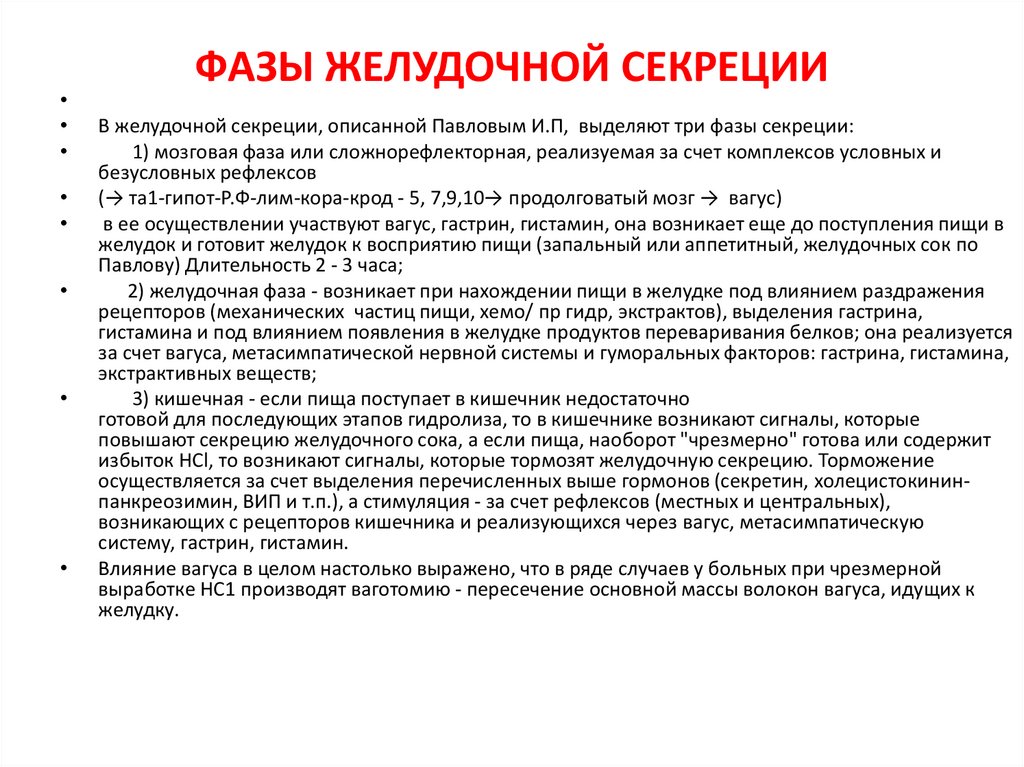 ФАЗЫ ЖЕЛУДОЧНОЙ СЕКРЕЦИИ

•

• В желудочной секреции, описанной Павловым И.П, выделяют три фазы секреции:

• 1) мозговая фаза или сложнорефлекторная, реализуемая за счет комплексов условных и безусловных рефлексов

• (→ та1-гипот-Р.Ф-лим-кора-крод - 5, 7,9,10→ продолговатый мозг → вагус)

• в ее осуществлении участвуют вагус, гастрин, гистамин, она возникает еще до поступления пищи в желудок и готовит желудок к восприятию пищи (запальный или аппетитный, желудочных сок по Павлову) Длительность 2 - 3 часа;

• 2) желудочная фаза - возникает при нахождении пищи в желудке под влиянием раздражения рецепторов (механических частиц пищи, хемо/ пр гидр, экстрактов), выделения гастрина, гистамина и под влиянием появления в желудке продуктов переваривания белков; она реализуется за счет вагуса, метасимпатической нервной системы и гуморальных факторов: гастрина, гистамина, экстрактивных веществ;

• 3) кишечная - если пища поступает в кишечник недостаточно готовой для последующих этапов гидролиза, то в кишечнике возникают сигналы, которые повышают секрецию желудочного сока, а если пища, наоборот "чрезмерно" готова или содержит избыток HCl, то возникают сигналы, которые тормозят желудочную секрецию. Торможение осуществляется за счет выделения перечисленных выше гормонов (секретин, холецистокинин-панкреозимин, ВИП и т.п.), а стимуляция - за счет рефлексов (местных и центральных), возникающих с рецепторов кишечника и реализующихся через вагус, метасимпатическую систему, гастрин, гистамин.

• Влияние вагуса в целом настолько выражено, что в ряде случаев у больных при чрезмерной выработке НС1 производят ваготомию - пересечение основной массы волокон вагуса, идущих к желудку.